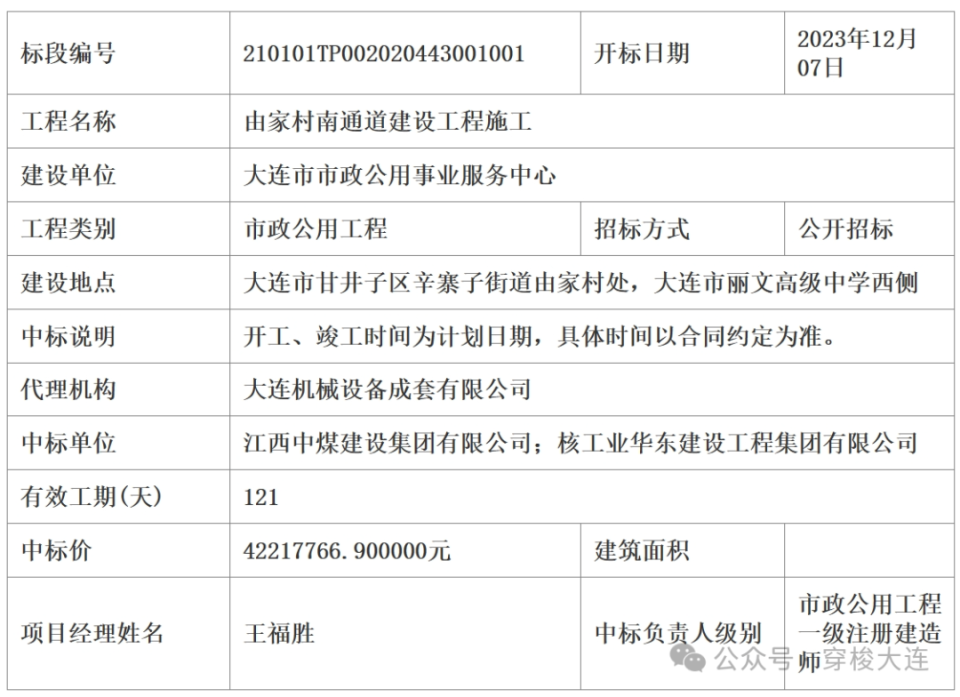 | 标段编号 | 210101TP002020443001001 | 开标日期 | 2023年12月07日 |
|---|---|---|---|
| 工程名称 | 由家村南通道建设工程施工 | | |
| 建设单位 | 大连市市政公用事业服务中心 | | |
| 工程类别 | 市政公用工程 | 招标方式 | 公开招标 |
| 建设地点 | 大连市甘井子区辛寨子街道由家村处，大连市丽文高级中学西侧 | | |
| 中标说明 | 开工、竣工时间为计划日期，具体时间以合同约定为准。 | | |
| 代理机构 | 大连机械设备成套有限公司 | | |
| 中标单位 | 江西中煤建设集团有限公司；核工业华东建设工程集团有限公司 | | |
| 有效工期(天) | 121 | | |
| 中标价 | 42217766.900000元 | 建筑面积 | |
| 项目经理姓名 | 王福胜 | 中标负责人级别 | 市政公用工程一级注册建造师 |

公众号 穿梭大连